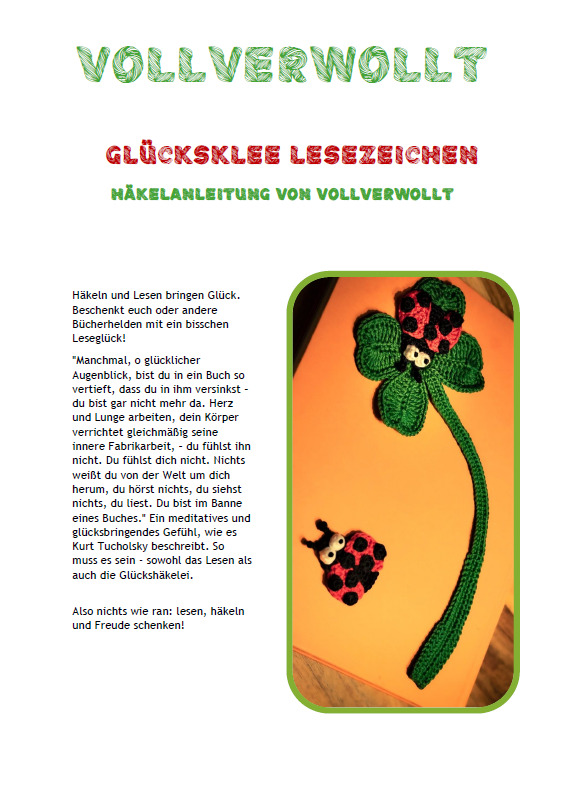 VOLLVERWOLLT

GLÜCKSKLEE LESEZEICHEN

HÄKELANLEITUNG VON VOLLVERWOLLT

Häkeln und Lesen bringen Glück. Beschenkt euch oder andere Bücherhelden mit ein bisschen Leseglück!

"Manchmal, o glücklicher Augenblick, bist du in ein Buch so vertieft, dass du in ihm versinkst - du bist gar nicht mehr da. Herz und Lunge arbeiten, dein Körper verrichtet gleichmäßig seine innere Fabrikarbeit, - du fühlst ihn nicht. Du fühlst dich nicht. Nichts weißt du von der Welt um dich herum, du hörst nichts, du siehst nichts, du liest. Du bist im Banne eines Buches." Ein meditatives und glücksbringendes Gefühl, wie es Kurt Tucholsky beschreibt. So muss es sein - sowohl das Lesen als auch die Glückshäkelei.

Also nichts wie ran: lesen, häkeln und Freude schenken!